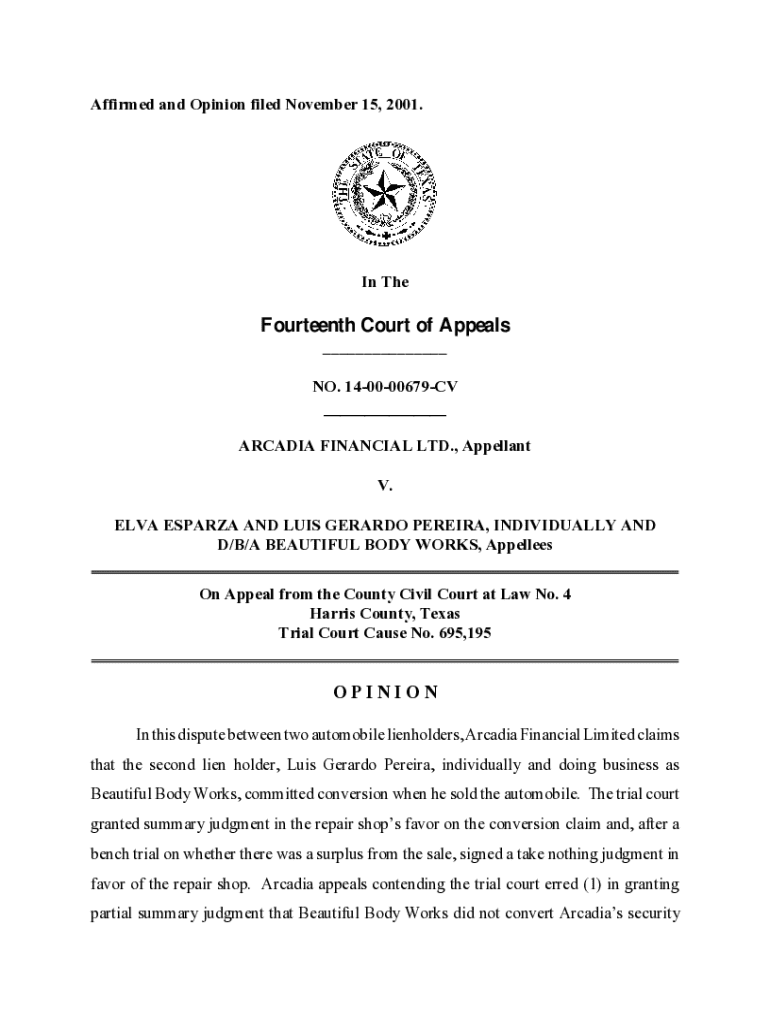 Affirmed and Opinion filed November 15, 2001.

THE STATE OF TEXAS

In The

Fourteenth Court of Appeals

NO. 14-00-00679-CV

ARCADIA FINANCIAL LTD., Appellant

V.

ELVA ESPARZA AND LUIS GERARDO PEREIRA, INDIVIDUALLY AND D/B/A BEAUTIFUL BODY WORKS, Appellees

On Appeal from the County Civil Court at Law No. 4
Harris County, Texas
Trial Court Cause No. 695,195

OPINION

In this dispute between two automobile lienholders, Arcadia Financial Limited claims that the second lien holder, Luis Gerardo Pereira, individually and doing business as Beautiful Body Works, committed conversion when he sold the automobile. The trial court granted summary judgment in the repair shop's favor on the conversion claim and, after a bench trial on whether there was a surplus from the sale, signed a take nothing judgment in favor of the repair shop. Arcadia appeals contending the trial court erred (1) in granting partial summary judgment that Beautiful Body Works did not convert Arcadia's security